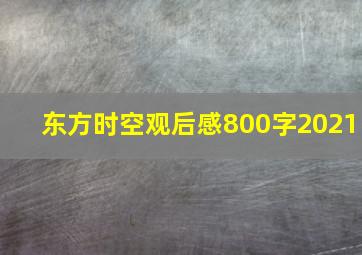 东方时空观后感800字2021